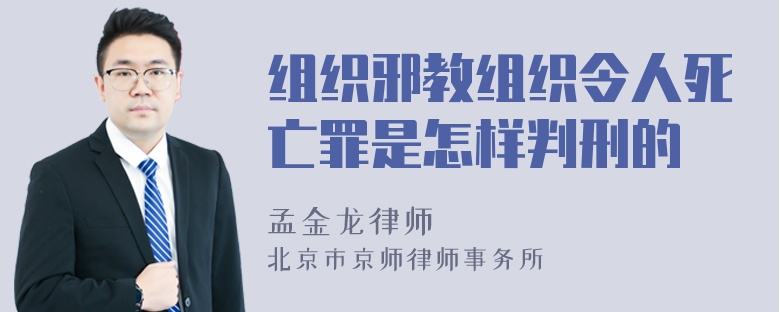 组织邪教组织令人死亡罪是怎样判刑的

孟金龙律师
北京市京师律师事务所